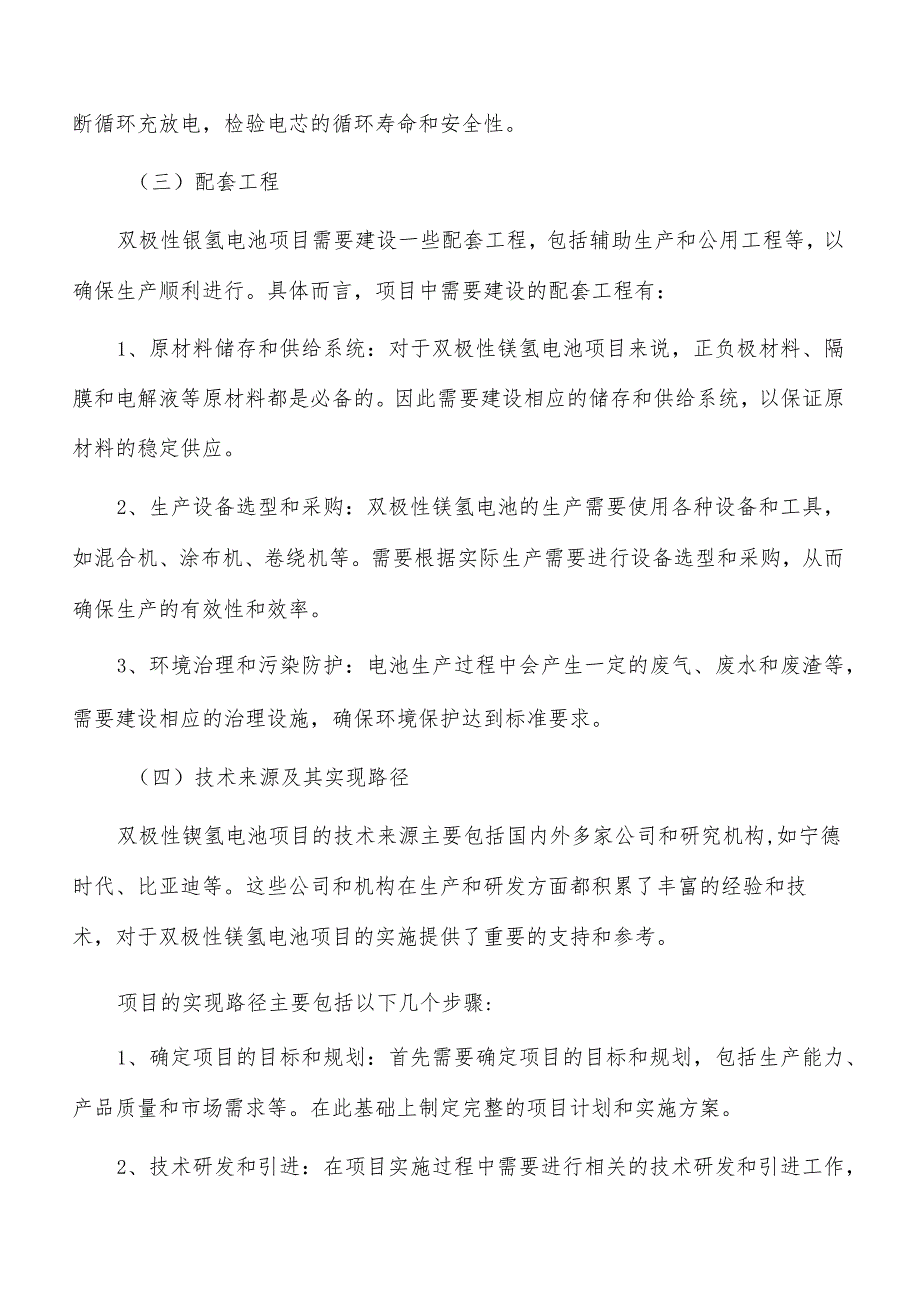 断循环充放电，检验电芯的循环寿命和安全性。

（三）配套工程

双极性银氢电池项目需要建设一些配套工程，包括辅助生产和公用工程等，以确保生产顺利进行。具体而言，项目中需要建设的配套工程有：

1、原材料储存和供给系统：对于双极性镁氢电池项目来说，正负极材料、隔膜和电解液等原材料都是必备的。因此需要建设相应的储存和供给系统，以保证原材料的稳定供应。

2、生产设备选型和采购：双极性镁氢电池的生产需要使用各种设备和工具，如混合机、涂布机、卷绕机等。需要根据实际生产需要进行设备选型和采购，从而确保生产的有效性和效率。

3、环境治理和污染防护：电池生产过程中会产生一定的废气、废水和废渣等，需要建设相应的治理设施，确保环境保护达到标准要求。

（四）技术来源及其实现路径

双极性锲氢电池项目的技术来源主要包括国内外多家公司和研究机构,如宁德时代、比亚迪等。这些公司和机构在生产和研发方面都积累了丰富的经验和技术，对于双极性镁氢电池项目的实施提供了重要的支持和参考。

项目的实现路径主要包括以下几个步骤:

1、确定项目的目标和规划：首先需要确定项目的目标和规划，包括生产能力、产品质量和市场需求等。在此基础上制定完整的项目计划和实施方案。

2、技术研发和引进：在项目实施过程中需要进行相关的技术研发和引进工作，